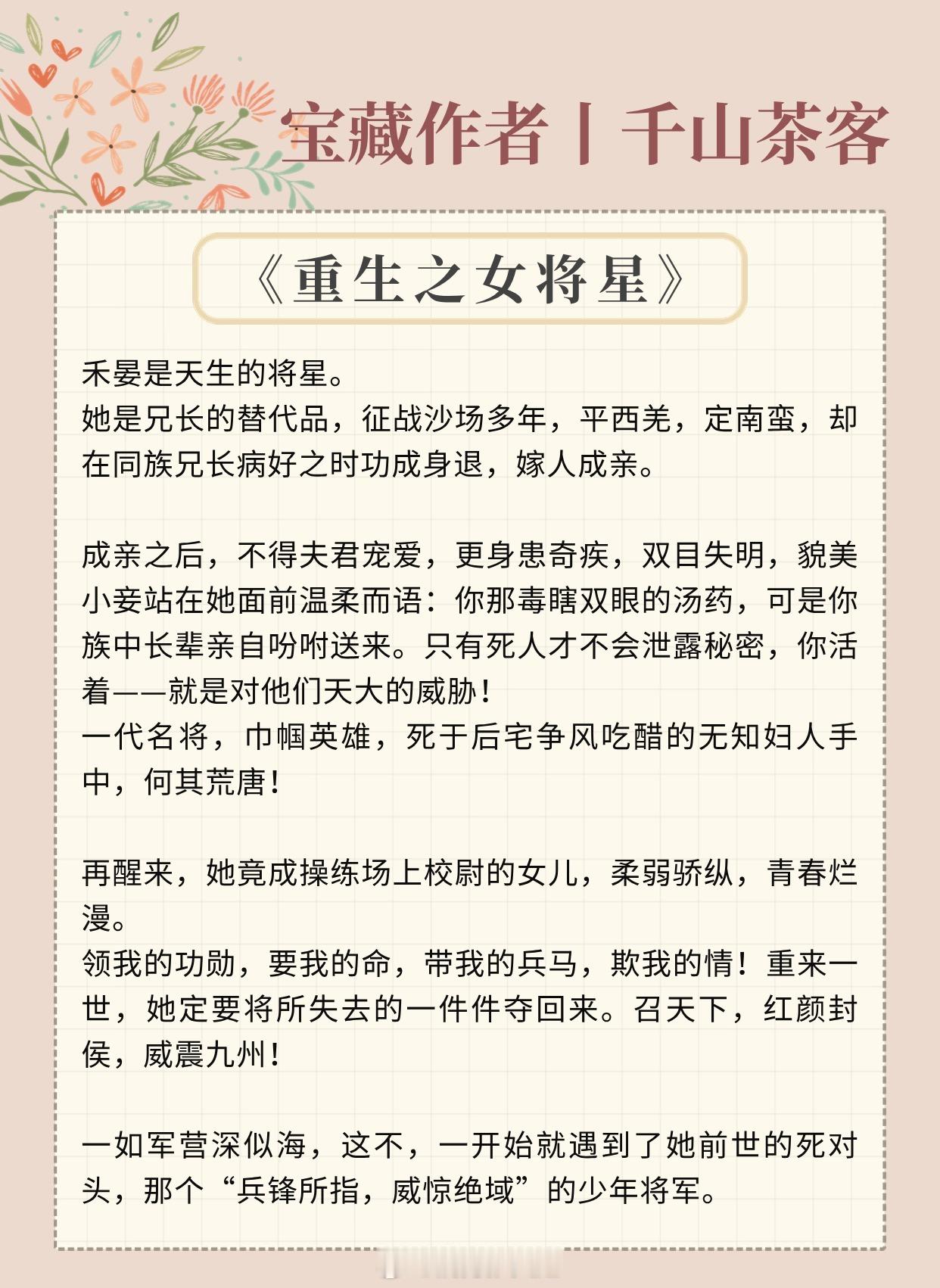 宝藏作者丨千山茶客

《重生之女将星》

禾晏是天生的将星。
她是兄长的替代品，征战沙场多年，平西羌，定南蛮，却在同族兄长病好之时功成身退，嫁人成亲。

成亲之后，不得夫君宠爱，更身患奇疾，双目失明，貌美小妾站在她面前温柔而语：你那毒瞎双眼的汤药，可是你族中长辈亲自吩咐送来。只有死人才不会泄露秘密，你活着——就是对他们天大的威胁！
一代名将，巾帼英雄，死于后宅争风吃醋的无知妇人手中，何其荒唐！

再醒来，她竟成操练场上校尉的女儿，柔弱骄纵，青春烂漫。
领我的功勋，要我的命，带我的兵马，欺我的情！重来一世，她定要将所失去的一件件夺回来。召天下，红颜封侯，威震九州！

一如军营深似海，这不，一开始就遇到了她前世的死对头，那个“兵锋所指，威惊绝域”的少年将军。